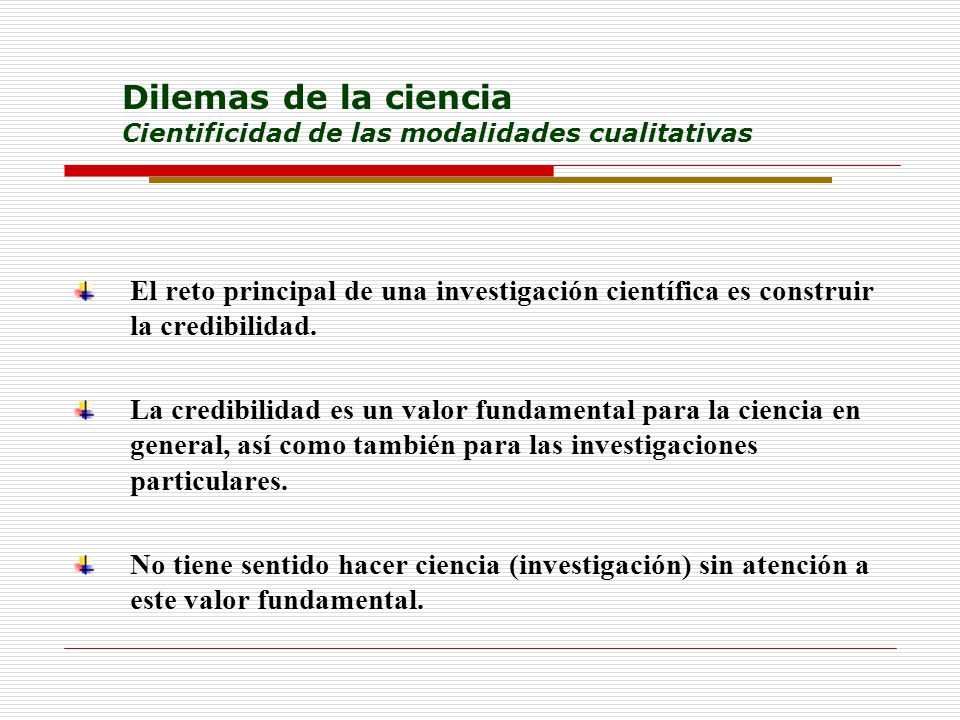 Dilemas de la ciencia
Cientificidad de las modalidades cualitativas

El reto principal de una investigación científica es construir la credibilidad.

La credibilidad es un valor fundamental para la ciencia en general, así como también para las investigaciones particulares.

No tiene sentido hacer ciencia (investigación) sin atención a este valor fundamental.